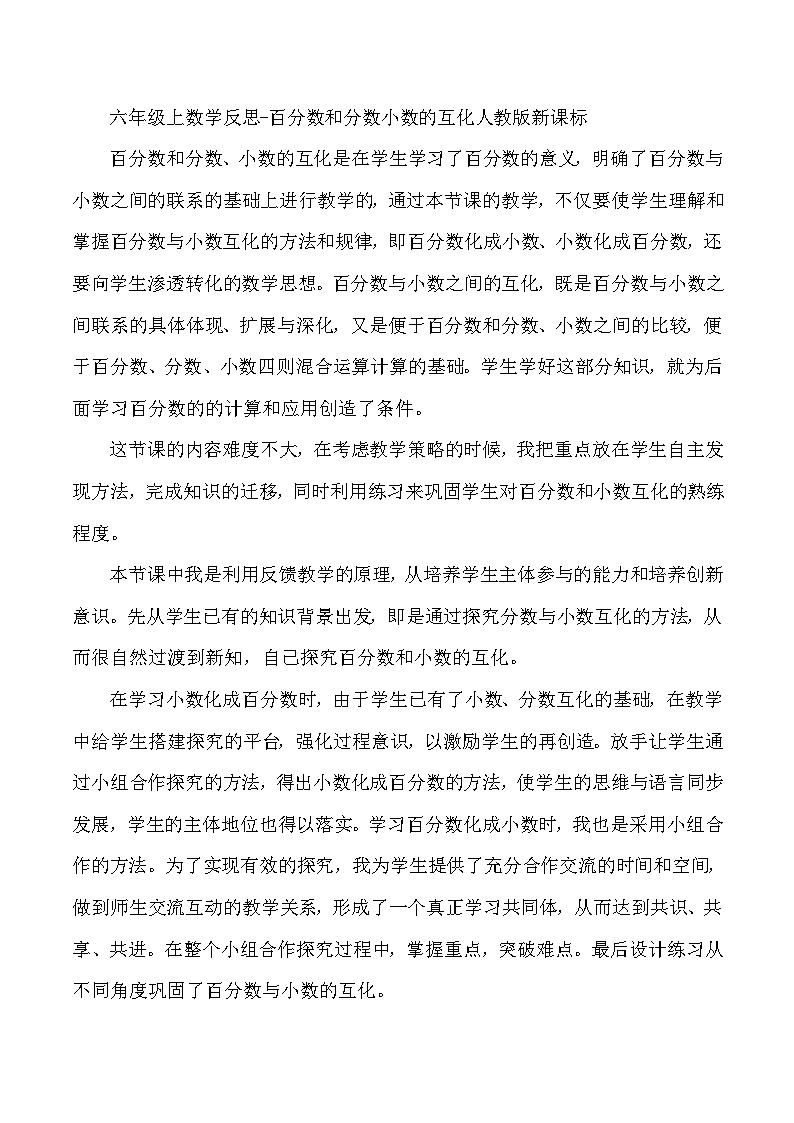 六年级上数学反思-百分数和分数小数的互化人教版新课标

百分数和分数、小数的互化是在学生学习了百分数的意义，明确了百分数与小数之间的联系的基础上进行教学的，通过本节课的教学，不仅要使学生理解和掌握百分数与小数互化的方法和规律，即百分数化成小数、小数化成百分数，还要向学生渗透转化的数学思想。百分数与小数之间的互化，既是百分数与小数之间联系的具体体现、扩展与深化，又是便于百分数和分数、小数之间的比较，便于百分数、分数、小数四则混合运算计算的基础。学生学好这部分知识，就为后面学习百分数的的计算和应用创造了条件。

这节课的内容难度不大，在考虑教学策略的时候，我把重点放在学生自主发现方法，完成知识的迁移，同时利用练习来巩固学生对百分数和小数互化的熟练程度。

本节课中我是利用反馈教学的原理，从培养学生主体参与的能力和培养创新意识。先从学生已有的知识背景出发，即是通过探究分数与小数互化的方法，从而很自然过渡到新知，自己探究百分数和小数的互化。

在学习小数化成百分数时，由于学生已有了小数、分数互化的基础，在教学中给学生搭建探究的平台，强化过程意识，以激励学生的再创造。放手让学生通过小组合作探究的方法，得出小数化成百分数的方法，使学生的思维与语言同步发展，学生的主体地位也得以落实。学习百分数化成小数时，我也是采用小组合作的方法。为了实现有效的探究，我为学生提供了充分合作交流的时间和空间，做到师生交流互动的教学关系，形成了一个真正学习共同体，从而达到共识、共享、共进。在整个小组合作探究过程中，掌握重点，突破难点。最后设计练习从不同角度巩固了百分数与小数的互化。